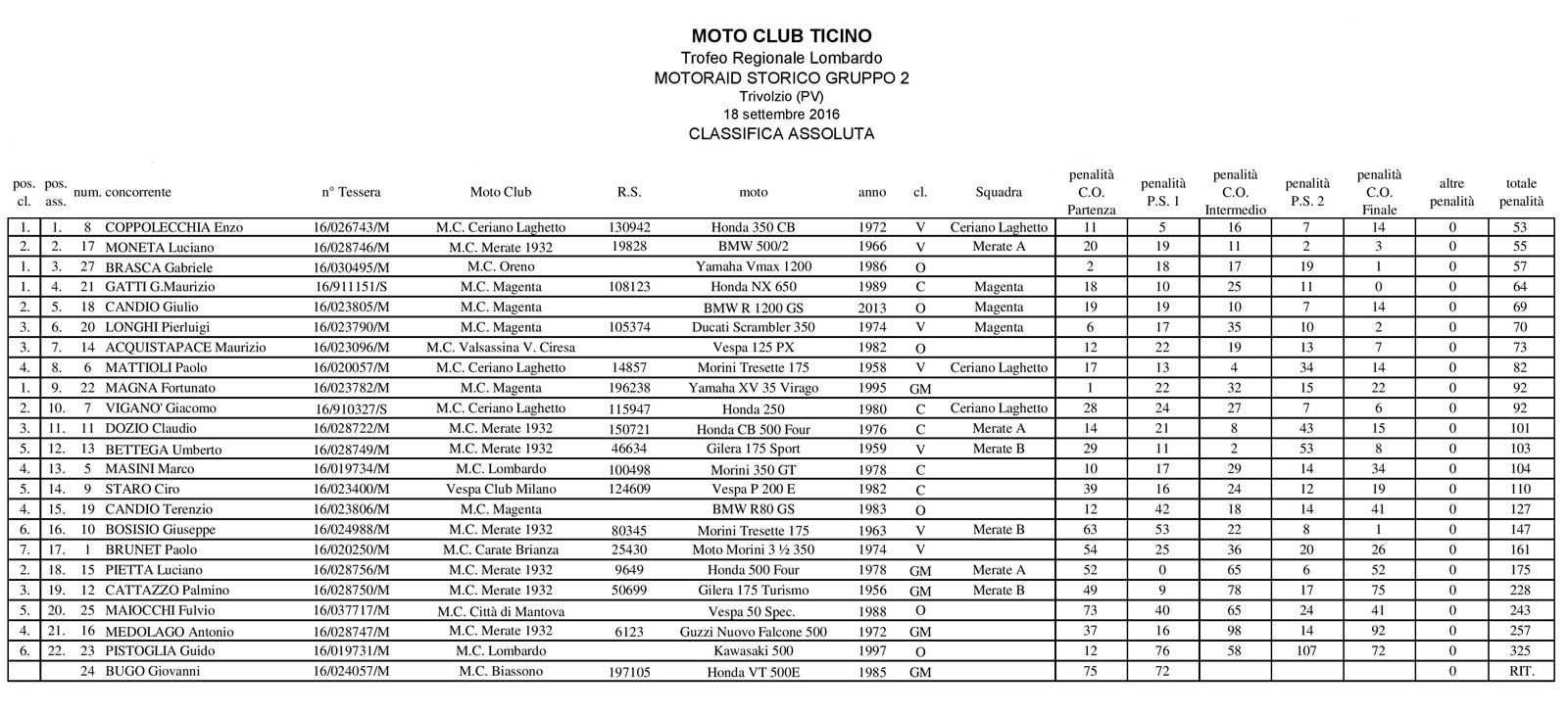 MOTO CLUB TICINO
Trofeo Regionale Lombardo
MOTORAID STORICO GRUPPO 2
Trivolzio (PV)
18 settembre 2016
CLASSIFICA ASSOLUTA

| pos. cl. | pos. ass. | num. | concorrente | n° Tessera | Moto Club | R.S. | moto | anno | cl. | Squadra | penalità C.O. Partenza | penalità P.S. 1 | penalità C.O. Intermedio | penalità P.S. 2 | penalità C.O. Finale | altre penalità | totale penalità |
|---|---|---|---|---|---|---|---|---|---|---|---|---|---|---|---|---|---|
| 1. | 1. | 8 | COPPOLECCHIA Enzo | 16/026743/M | M.C. Ceriano Laghetto | 130942 | Honda 350 CB | 1972 | V | Ceriano Laghetto | 11 | 5 | 16 | 7 | 14 | 0 | 53 |
| 2. | 2. | 17 | MONETA Luciano | 16/028746/M | M.C. Merate 1932 | 19828 | BMW 500/2 | 1966 | V | Merate A | 20 | 19 | 11 | 2 | 3 | 0 | 55 |
| 1. | 3. | 27 | BRASCA Gabriele | 16/030495/M | M.C. Oreno | | Yamaha Vmax 1200 | 1986 | O | | 2 | 18 | 17 | 19 | 1 | 0 | 57 |
| 1. | 4. | 21 | GATTI G.Maurizio | 16/911151/S | M.C. Magenta | 108123 | Honda NX 650 | 1989 | C | Magenta | 18 | 10 | 25 | 11 | 0 | 0 | 64 |
| 2. | 5. | 18 | CANDIO Giulio | 16/023805/M | M.C. Magenta | | BMW R 1200 GS | 2013 | O | Magenta | 19 | 19 | 10 | 7 | 14 | 0 | 69 |
| 3. | 6. | 20 | LONGHI Pierluigi | 16/023790/M | M.C. Magenta | 105374 | Ducati Scrambler 350 | 1974 | V | Magenta | 6 | 17 | 35 | 10 | 2 | 0 | 70 |
| 3. | 7. | 14 | ACQUISTAPACE Maurizio | 16/023096/M | M.C. Valsassina V. Ciresa | | Vespa 125 PX | 1982 | O | | 12 | 22 | 19 | 13 | 7 | 0 | 73 |
| 4. | 8. | 6 | MATTIOLI Paolo | 16/020057/M | M.C. Ceriano Laghetto | 14857 | Morini Tresette 175 | 1958 | V | Ceriano Laghetto | 17 | 13 | 4 | 34 | 14 | 0 | 82 |
| 1. | 9. | 22 | MAGNA Fortunato | 16/023782/M | M.C. Magenta | 196238 | Yamaha XV 35 Virago | 1995 | GM | | 1 | 22 | 32 | 15 | 22 | 0 | 92 |
| 2. | 10. | 7 | VIGANO' Giacomo | 16/910327/S | M.C. Ceriano Laghetto | 115947 | Honda 250 | 1980 | C | Ceriano Laghetto | 28 | 24 | 27 | 7 | 6 | 0 | 92 |
| 3. | 11. | 11 | DOZIO Claudio | 16/028722/M | M.C. Merate 1932 | 150721 | Honda CB 500 Four | 1976 | C | Merate A | 14 | 21 | 8 | 43 | 15 | 0 | 101 |
| 5. | 12. | 13 | BETTEGA Umberto | 16/028749/M | M.C. Merate 1932 | 46634 | Gilera 175 Sport | 1959 | V | Merate B | 29 | 11 | 2 | 53 | 8 | 0 | 103 |
| 4. | 13. | 5 | MASINI Marco | 16/019734/M | M.C. Lombardo | 100498 | Morini 350 GT | 1978 | C | | 10 | 17 | 29 | 14 | 34 | 0 | 104 |
| 5. | 14. | 9 | STARO Ciro | 16/023400/M | Vespa Club Milano | 124609 | Vespa P 200 E | 1982 | C | | 39 | 16 | 24 | 12 | 19 | 0 | 110 |
| 4. | 15. | 19 | CANDIO Terenzio | 16/023806/M | M.C. Magenta | | BMW R80 GS | 1983 | O | | 12 | 42 | 18 | 14 | 41 | 0 | 127 |
| 6. | 16. | 10 | BOSISIO Giuseppe | 16/024988/M | M.C. Merate 1932 | 80345 | Morini Tresette 175 | 1963 | V | Merate B | 63 | 53 | 22 | 8 | 1 | 0 | 147 |
| 7. | 17. | 1 | BRUNET Paolo | 16/020250/M | M.C. Carate Brianza | 25430 | Moto Morini 3 ½ 350 | 1974 | V | | 54 | 25 | 36 | 20 | 26 | 0 | 161 |
| 2. | 18. | 15 | PIETTA Luciano | 16/028756/M | M.C. Merate 1932 | 9649 | Honda 500 Four | 1978 | GM | Merate A | 52 | 0 | 65 | 6 | 52 | 0 | 175 |
| 3. | 19. | 12 | CATTAZZO Palmino | 16/028750/M | M.C. Merate 1932 | 50699 | Gilera 175 Turismo | 1956 | GM | Merate B | 49 | 9 | 78 | 17 | 75 | 0 | 228 |
| 5. | 20. | 25 | MAIOCCHI Fulvio | 16/037717/M | M.C. Città di Mantova | | Vespa 50 Spec. | 1988 | O | | 73 | 40 | 65 | 24 | 41 | 0 | 243 |
| 4. | 21. | 16 | MEDOLAGO Antonio | 16/028747/M | M.C. Merate 1932 | 6123 | Guzzi Nuovo Falcone 500 | 1972 | GM | | 37 | 16 | 98 | 14 | 92 | 0 | 257 |
| 6. | 22. | 23 | PISTOGLIA Guido | 16/019731/M | M.C. Lombardo | | Kawasaki 500 | 1997 | O | | 12 | 76 | 58 | 107 | 72 | 0 | 325 |
| | | 24 | BUGO Giovanni | 16/024057/M | M.C. Biassono | 197105 | Honda VT 500E | 1985 | GM | | 75 | 72 | | | | 0 | RIT. |